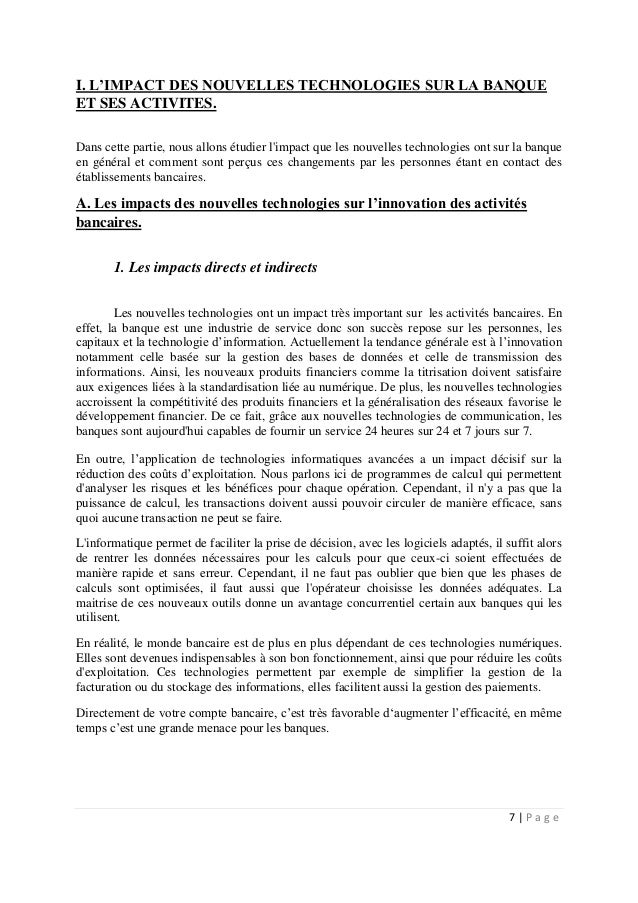 I. L'IMPACT DES NOUVELLES TECHNOLOGIES SUR LA BANQUE ET SES ACTIVITES.

Dans cette partie, nous allons étudier l'impact que les nouvelles technologies ont sur la banque en général et comment sont perçus ces changements par les personnes étant en contact des établissements bancaires.

A. Les impacts des nouvelles technologies sur l'innovation des activités bancaires.

1. Les impacts directs et indirects

Les nouvelles technologies ont un impact très important sur les activités bancaires. En effet, la banque est une industrie de service donc son succès repose sur les personnes, les capitaux et la technologie d'information. Actuellement la tendance générale est à l'innovation notamment celle basée sur la gestion des bases de données et celle de transmission des informations. Ainsi, les nouveaux produits financiers comme la titrisation doivent satisfaire aux exigences liées à la standardisation liée au numérique. De plus, les nouvelles technologies accroissent la compétitivité des produits financiers et la généralisation des réseaux favorise le développement financier. De ce fait, grâce aux nouvelles technologies de communication, les banques sont aujourd'hui capables de fournir un service 24 heures sur 24 et 7 jours sur 7.

En outre, l'application de technologies informatiques avancées a un impact décisif sur la réduction des coûts d'exploitation. Nous parlons ici de programmes de calcul qui permettent d'analyser les risques et les bénéfices pour chaque opération. Cependant, il n'y a pas que la puissance de calcul, les transactions doivent aussi pouvoir circuler de manière efficace, sans quoi aucune transaction ne peut se faire.

L'informatique permet de faciliter la prise de décision, avec les logiciels adaptés, il suffit alors de rentrer les données nécessaires pour les calculs pour que ceux-ci soient effectuées de manière rapide et sans erreur. Cependant, il ne faut pas oublier que bien que les phases de calculs sont optimisées, il faut aussi que l'opérateur choisisse les données adéquates. La maitrise de ces nouveaux outils donne un avantage concurrentiel certain aux banques qui les utilisent.

En réalité, le monde bancaire est de plus en plus dépendant de ces technologies numériques. Elles sont devenues indispensables à son bon fonctionnement, ainsi que pour réduire les coûts d'exploitation. Ces technologies permettent par exemple de simplifier la gestion de la facturation ou du stockage des informations, elles facilitent aussi la gestion des paiements.

Directement de votre compte bancaire, c'est très favorable d'augmenter l'efficacité, en même temps c'est une grande menace pour les banques.

7 | P a g e